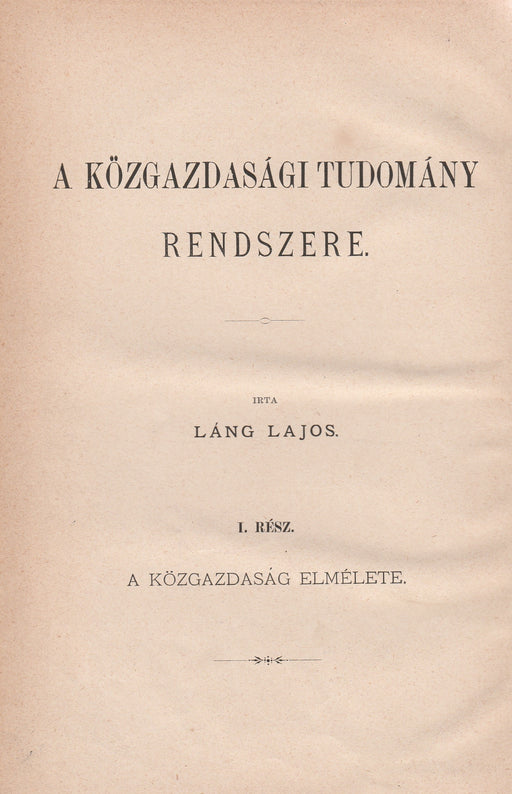 A KÖZGAZDASÁGI TUDOMÁNY

RENDSZERE.

IRTA

LÁNG LAJOS.

I. RÉSZ.

A KÖZGAZDASÁG ELMÉLETE.